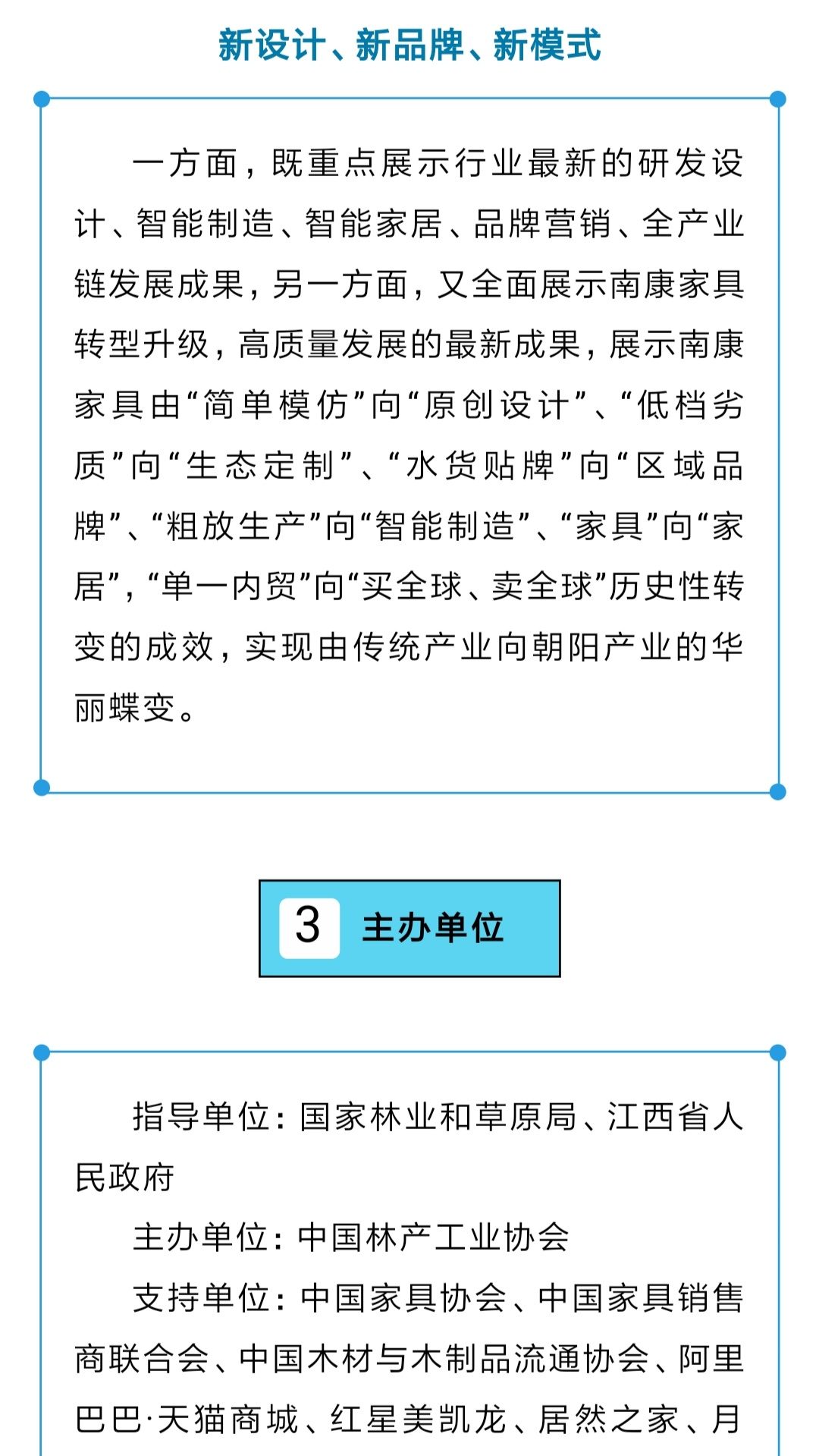 新设计、新品牌、新模式

一方面，既重点展示行业最新的研发设计、智能制造、智能家居、品牌营销、全产业链发展成果，另一方面，又全面展示南康家具转型升级，高质量发展的最新成果，展示南康家具由“简单模仿”向“原创设计”、“低档劣质”向“生态定制”、“水货贴牌”向“区域品牌”、“粗放生产”向“智能制造”、“家具”向“家居”，“单一内贸”向“买全球、卖全球”历史性转变的成效，实现由传统产业向朝阳产业的华丽蝶变。

3 主办单位

指导单位：国家林业和草原局、江西省人民政府

主办单位：中国林产工业协会

支持单位：中国家具协会、中国家具销售商联合会、中国木材与木制品流通协会、阿里巴巴·天猫商城、红星美凯龙、居然之家、月